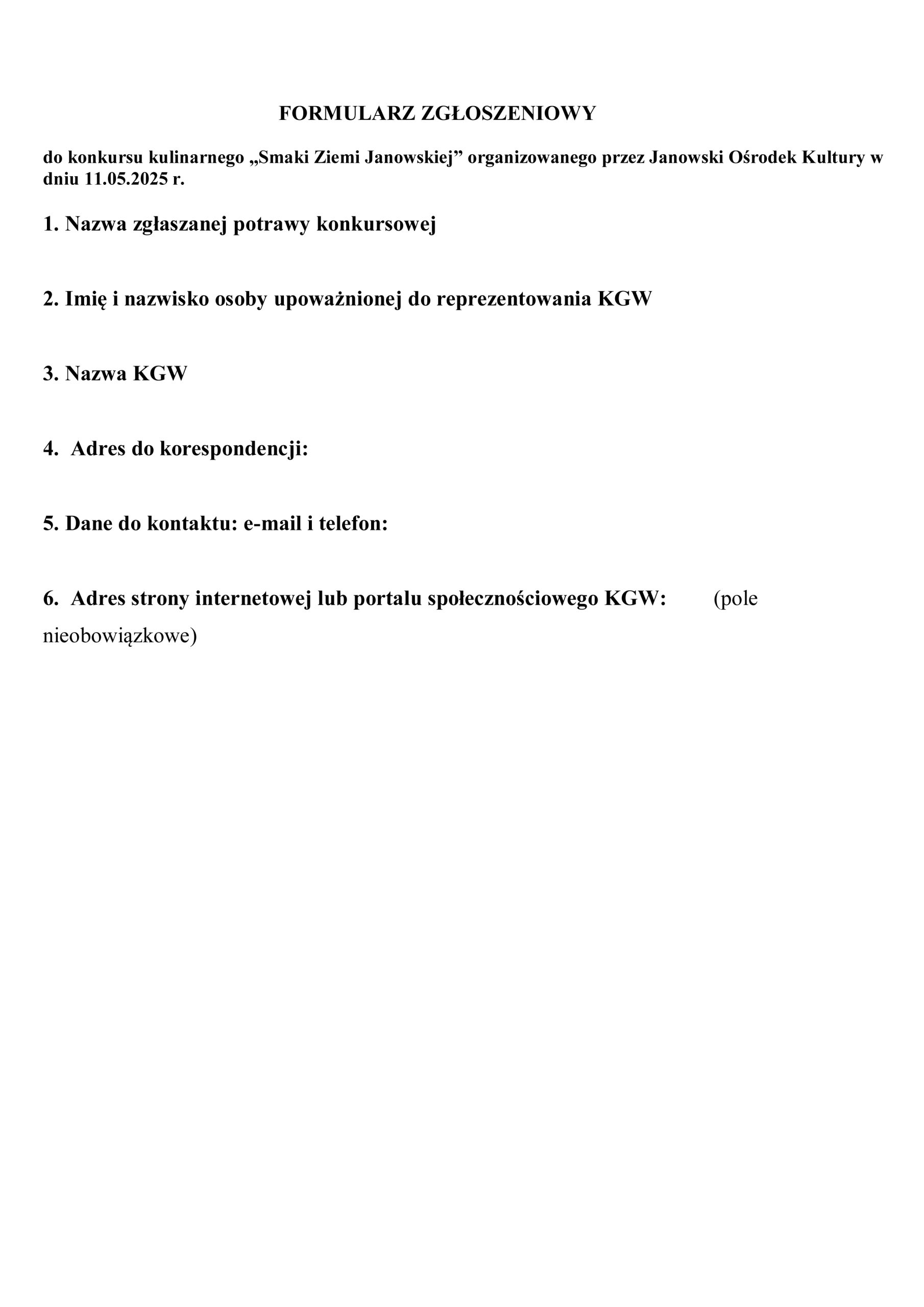 FORMULARZ ZGŁOSZENIOWY

do konkursu kulinarnego „Smaki Ziemi Janowskiej” organizowanego przez Janowski Ośrodek Kultury w dniu 11.05.2025 r.

1. Nazwa zgłaszanej potrawy konkursowej

2. Imię i nazwisko osoby upoważnionej do reprezentowania KGW

3. Nazwa KGW

4. Adres do korespondencji:

5. Dane do kontaktu: e-mail i telefon:

6. Adres strony internetowej lub portalu społecznościowego KGW: (pole nieobowiązkowe)